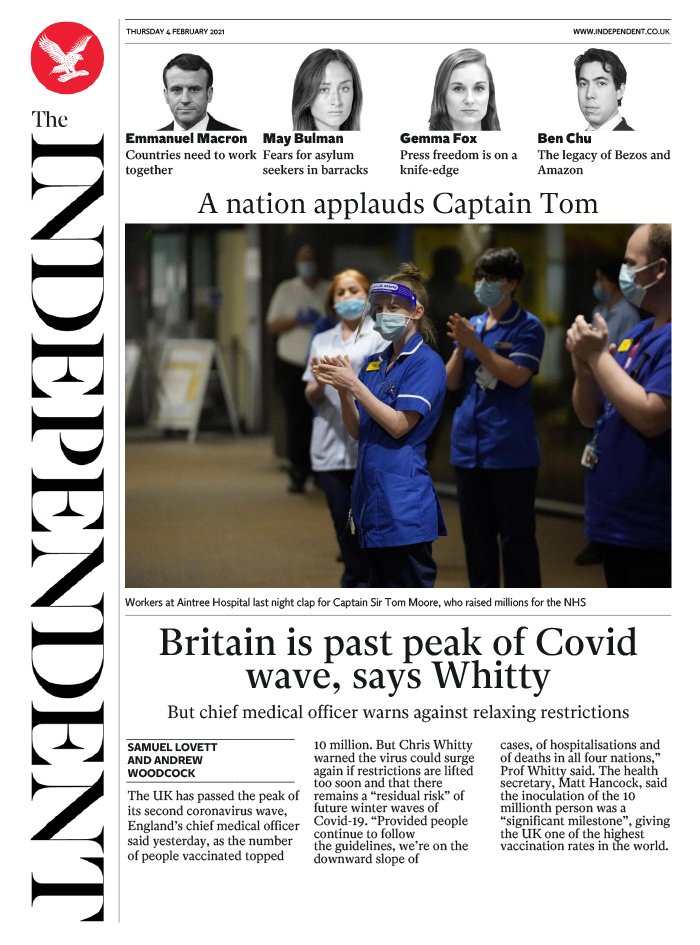 The INDEPENDENT

THURSDAY 4 FEBRUARY 2021

WWW.INDEPENDENT.CO.UK

Emmanuel Macron
Countries need to work together

May Bulman
Fears for asylum seekers in barracks

Gemma Fox
Press freedom is on a knife-edge

Ben Chu
The legacy of Bezos and Amazon

A nation applauds Captain Tom

Workers at Aintree Hospital last night clap for Captain Sir Tom Moore, who raised millions for the NHS

Britain is past peak of Covid wave, says Whitty

But chief medical officer warns against relaxing restrictions

SAMUEL LOVETT AND ANDREW WOODCOCK

The UK has passed the peak of its second coronavirus wave, England's chief medical officer said yesterday, as the number of people vaccinated topped

10 million. But Chris Whitty warned the virus could surge again if restrictions are lifted too soon and that there remains a "residual risk" of future winter waves of Covid-19. "Provided people continue to follow the guidelines, we're on the downward slope of

cases, of hospitalisations and of deaths in all four nations," Prof Whitty said. The health secretary, Matt Hancock, said the inoculation of the 10 millionth person was a "significant milestone", giving the UK one of the highest vaccination rates in the world.